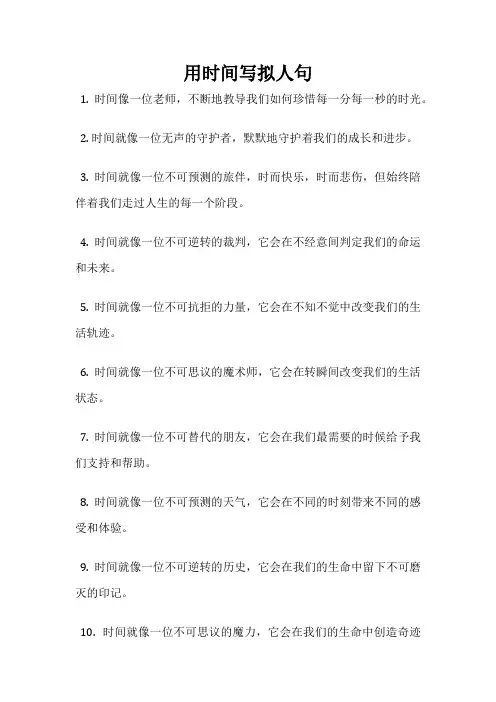 用时间写拟人句

1. 时间像一位老师，不断地教导我们如何珍惜每一分每一秒的时光。

2. 时间就像一位无声的守护者，默默地守护着我们的成长和进步。

3. 时间就像一位不可预测的旅伴，时而快乐，时而悲伤，但始终陪伴着我们走过人生的每一个阶段。

4. 时间就像一位不可逆转的裁判，它会在不经意间判定我们的命运和未来。

5. 时间就像一位不可抗拒的力量，它会在不知不觉中改变我们的生活轨迹。

6. 时间就像一位不可思议的魔术师，它会在转瞬间改变我们的生活状态。

7. 时间就像一位不可替代的朋友，它会在我们最需要的时候给予我们支持和帮助。

8. 时间就像一位不可预测的天气，它会在不同的时刻带来不同的感受和体验。

9. 时间就像一位不可逆转的历史，它会在我们的生命中留下不可磨灭的印记。

10. 时间就像一位不可思议的魔力，它会在我们的生命中创造奇迹